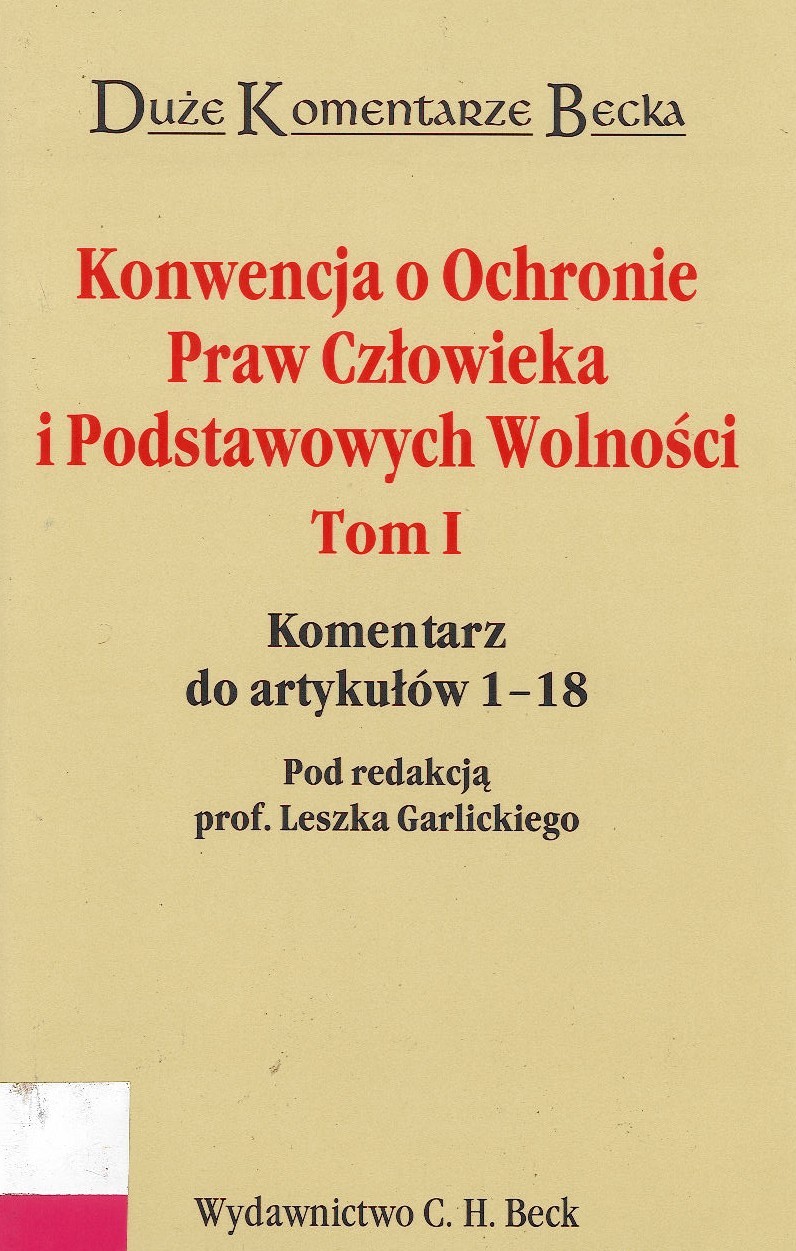 Duże Komentarze Becka

Konwencja o Ochronie Praw Człowieka i Podstawowych Wolności
Tom I

Komentarz do artykułów 1–18

Pod redakcją prof. Leszka Garlickiego

Wydawnictwo C. H. Beck